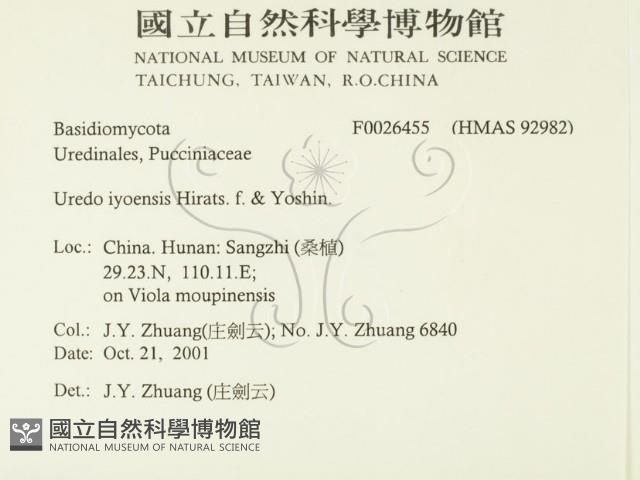 國立自然科學博物館
NATIONAL MUSEUM OF NATURAL SCIENCE
TAICHUNG, TAIWAN, R.O.CHINA

Basidiomycota F0026455 (HMAS 92982)
Uredinales, Pucciniaceae

Uredo iyoensis Hirats. f. & Yoshin.

Loc.: China. Hunan: Sangzhi (桑植)
29.23.N, 110.11.E;
on Viola moupinensis

Col.: J.Y. Zhuang(庄劍云); No. J.Y. Zhuang 6840
Date: Oct. 21, 2001

Det.: J.Y. Zhuang (庄劍云)

國立自然科學博物館
NATIONAL MUSEUM OF NATURAL SCIENCE